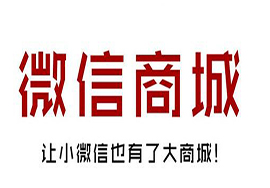 微信商城

让小微信也有了大商城！